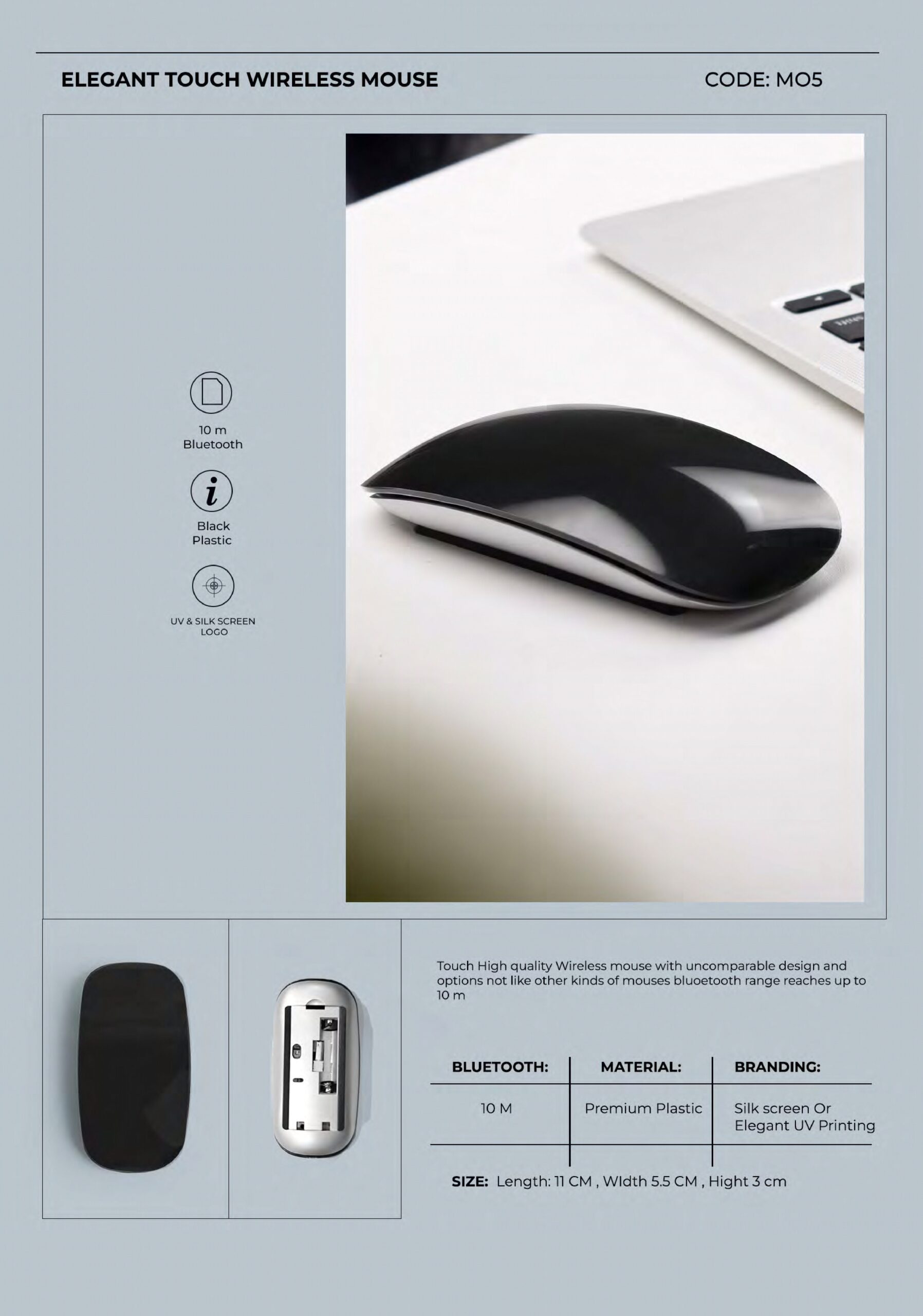 ELEGANT TOUCH WIRELESS MOUSE

CODE: MO5

10 m
Bluetooth

Black
Plastic

UV & SILK SCREEN
LOGO

Touch High quality Wireless mouse with uncomparable design and options not like other kinds of mouses bluoetooth range reaches up to 10 m

| BLUETOOTH: | MATERIAL: | BRANDING: |
|---|---|---|
| 10 M | Premium Plastic | Silk screen Or Elegant UV Printing |

SIZE: Length: 11 CM , WIdth 5.5 CM , Hight 3 cm